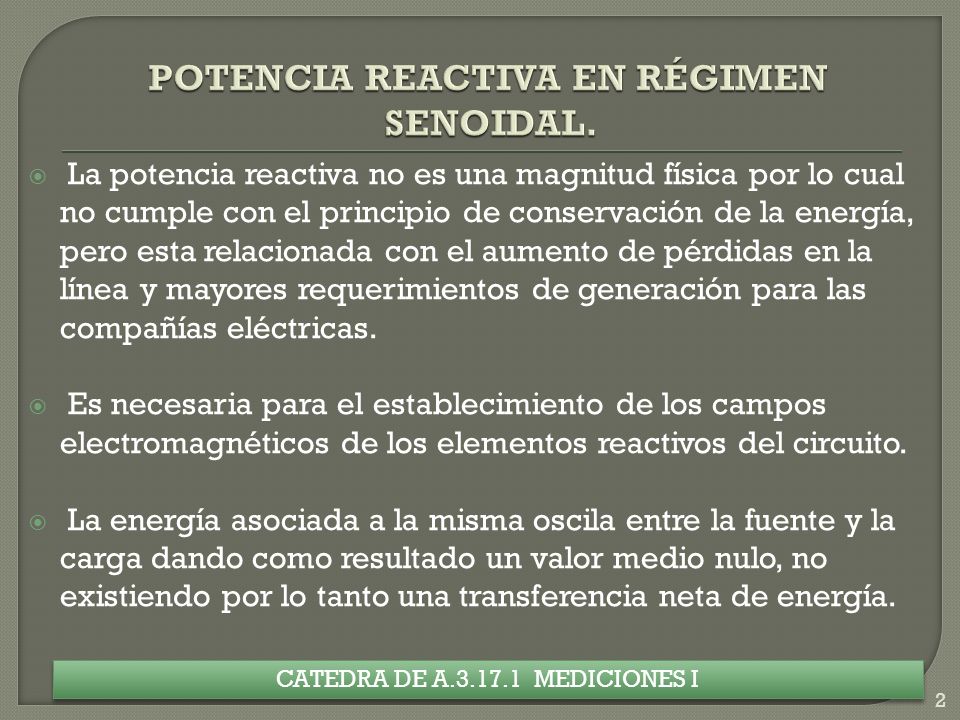 POTENCIA REACTIVA EN RÉGIMEN SENOIDAL.

La potencia reactiva no es una magnitud física por lo cual no cumple con el principio de conservación de la energía, pero esta relacionada con el aumento de pérdidas en la línea y mayores requerimientos de generación para las compañías eléctricas.

Es necesaria para el establecimiento de los campos electromagnéticos de los elementos reactivos del circuito.

La energía asociada a la misma oscila entre la fuente y la carga dando como resultado un valor medio nulo, no existiendo por lo tanto una transferencia neta de energía.

CATEDRA DE A.3.17.1 MEDICIONES I

2